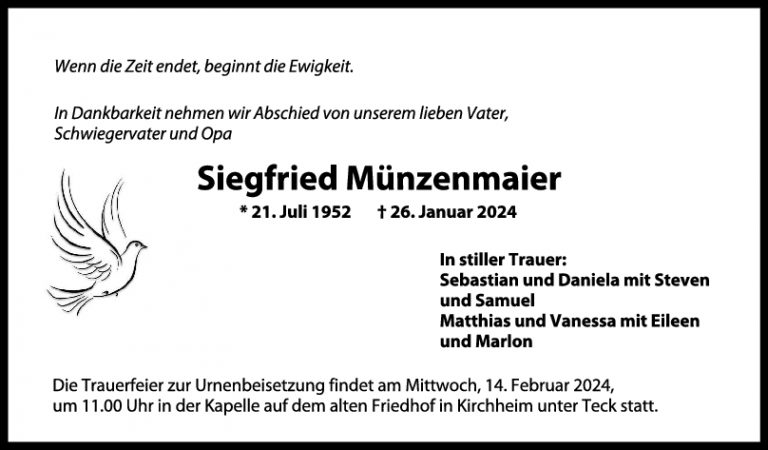 Wenn die Zeit endet, beginnt die Ewigkeit.

In Dankbarkeit nehmen wir Abschied von unserem lieben Vater, Schwiegervater und Opa

Siegfried Münzenmaier

* 21. Juli 1952 † 26. Januar 2024

In stiller Trauer:
Sebastian und Daniela mit Steven und Samuel
Matthias und Vanessa mit Eileen und Marlon

Die Trauerfeier zur Urnenbeisetzung findet am Mittwoch, 14. Februar 2024, um 11.00 Uhr in der Kapelle auf dem alten Friedhof in Kirchheim unter Teck statt.